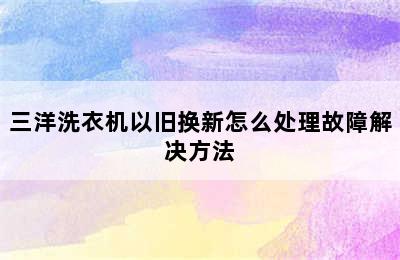 三洋洗衣机以旧换新怎么处理故障解决方法